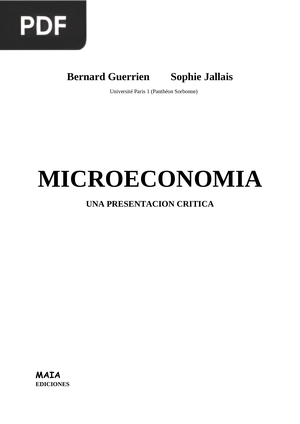 PDF

Bernard Guerrien Sophie Jallais

Université Paris 1 (Panthéon Sorbonne)

MICROECONOMIA

UNA PRESENTACION CRITICA

MAIA
EDICIONES